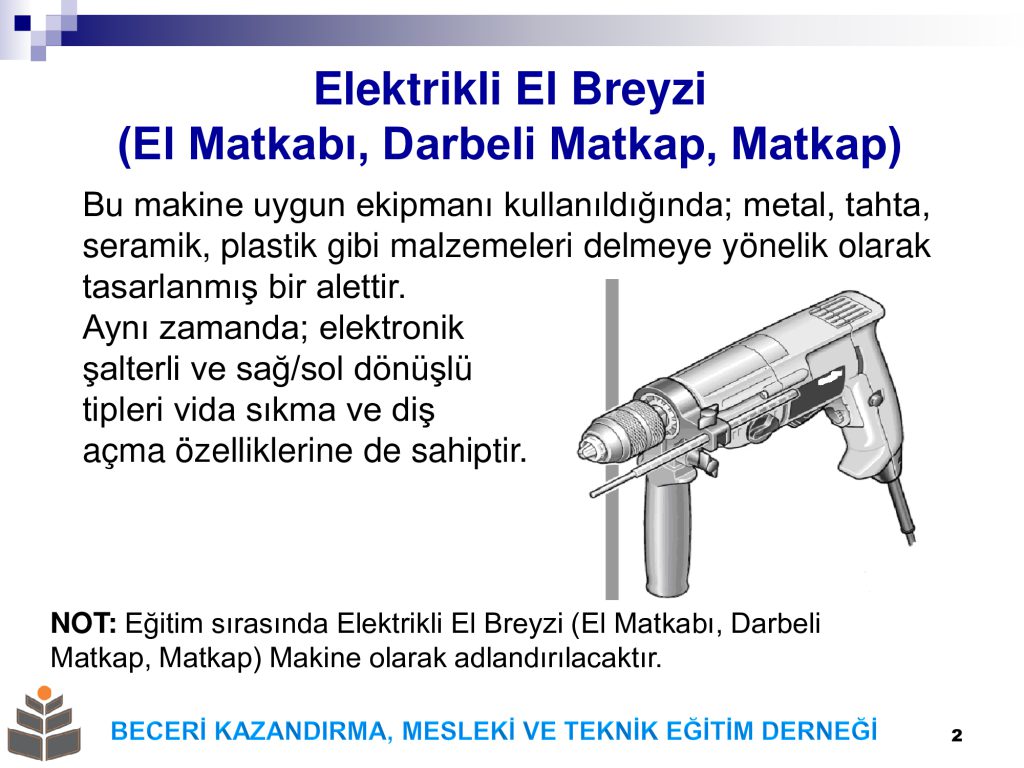 Elektrikli El Breyzi
(El Matkabı, Darbeli Matkap, Matkap)

Bu makine uygun ekipmanı kullanıldığında; metal, tahta, seramik, plastik gibi malzemeleri delmeye yönelik olarak tasarlanmış bir alettir.
Aynı zamanda; elektronik şalterli ve sağ/sol dönüşlü tipleri vida sıkma ve diş açma özelliklerine de sahiptir.

NOT: Eğitim sırasında Elektrikli El Breyzi (El Matkabı, Darbeli Matkap, Matkap) Makine olarak adlandırılacaktır.

BECERİ KAZANDIRMA, MESLEKİ VE TEKNİK EĞİTİM DERNEĞİ

2